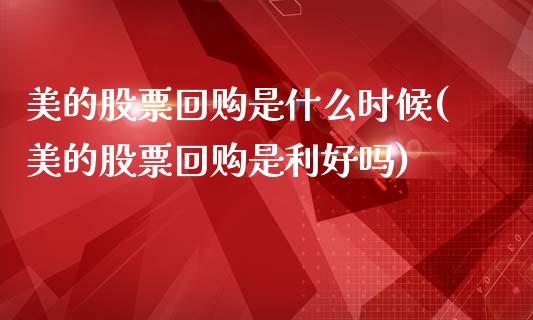 美的股票回购是什么时候(美的股票回购是利好吗)